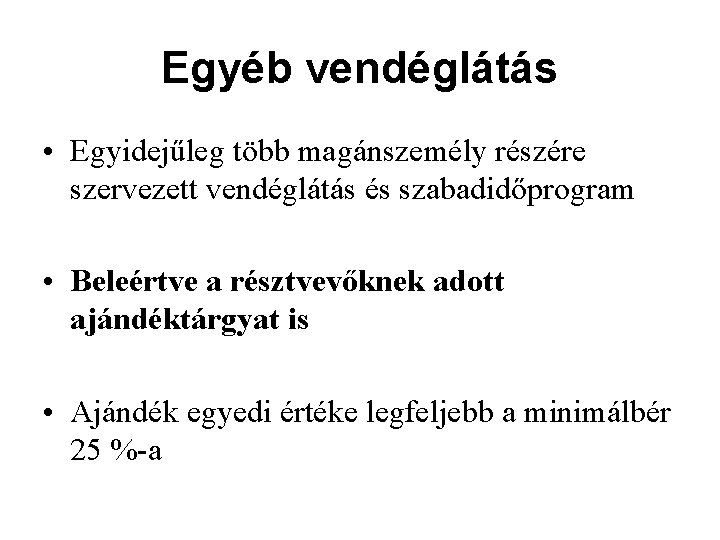 Egyéb vendéglátás

• Egyidejűleg több magánszemély részére szervezett vendéglátás és szabadidőprogram

• Beleértve a résztvevőknek adott ajándéktárgyat is

• Ajándék egyedi értéke legfeljebb a minimálbér 25 %-a